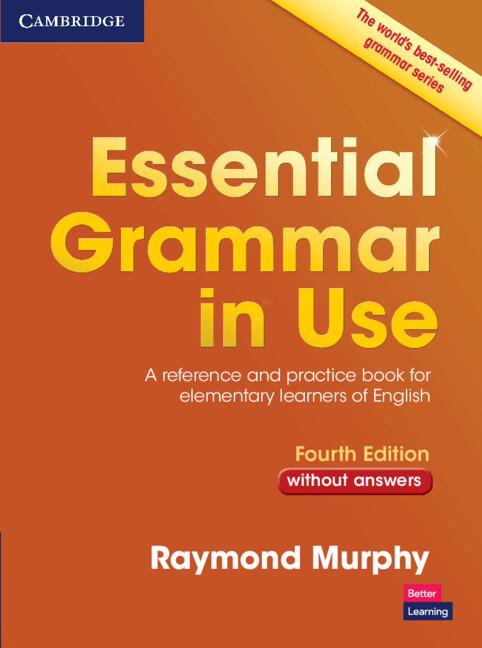 CAMBRIDGE

The world's best-selling grammar series

Essential Grammar in Use

A reference and practice book for elementary learners of English

Fourth Edition

without answers

Raymond Murphy

Better Learning